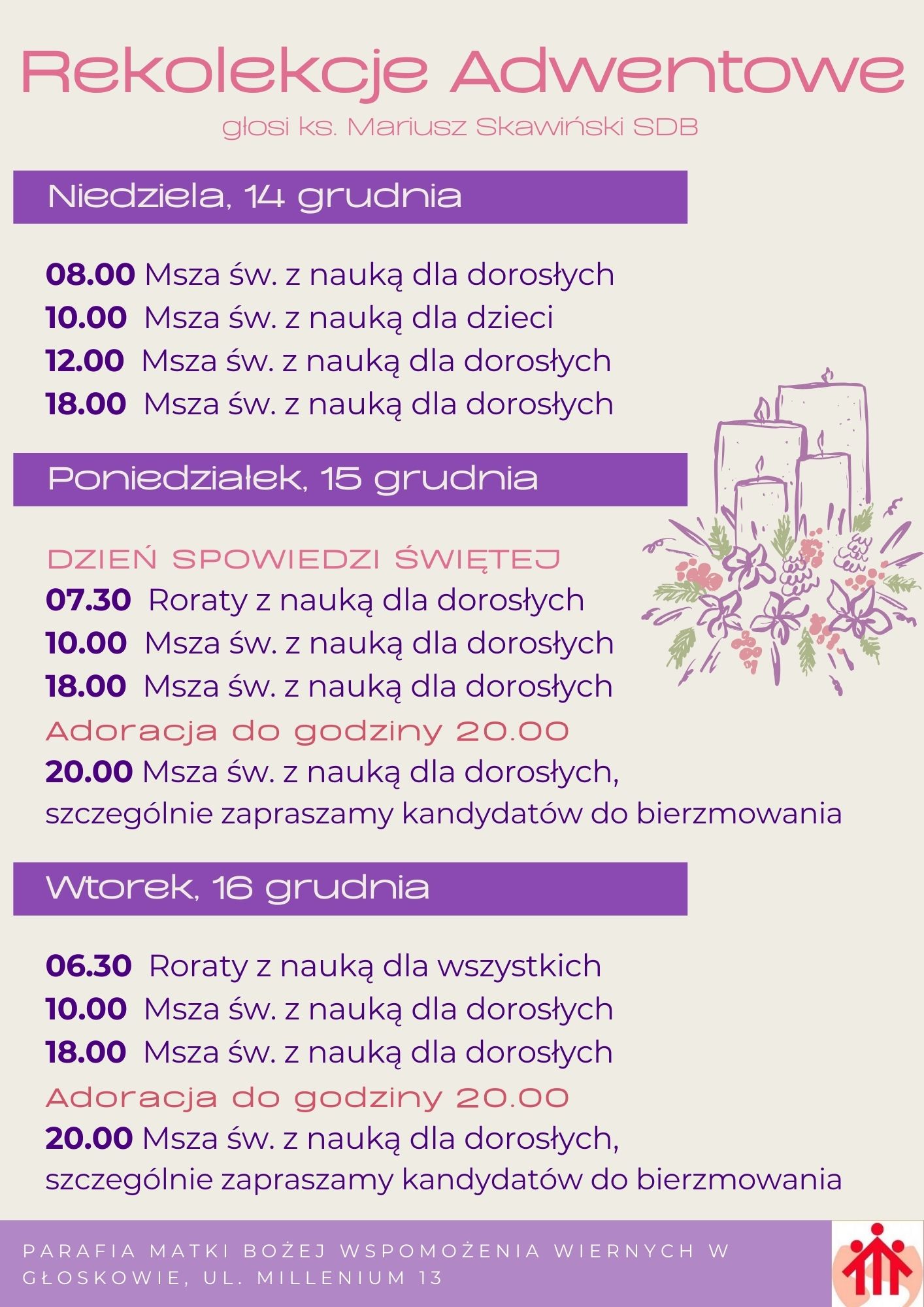 Rekolekcje Adwentowe

głosi ks. Mariusz Skawiński SDB

Niedziela, 14 grudnia

08.00 Msza św. z nauką dla dorosłych
10.00 Msza św. z nauką dla dzieci
12.00 Msza św. z nauką dla dorosłych
18.00 Msza św. z nauką dla dorosłych

Poniedziałek, 15 grudnia

DZIEŃ SPOWIEDZI ŚWIĘTEJ
07.30 Roraty z nauką dla dorosłych
10.00 Msza św. z nauką dla dorosłych
18.00 Msza św. z nauką dla dorosłych
Adoracja do godziny 20.00
20.00 Msza św. z nauką dla dorosłych, szczególnie zapraszamy kandydatów do bierzmowania

Wtorek, 16 grudnia

06.30 Roraty z nauką dla wszystkich
10.00 Msza św. z nauką dla dorosłych
18.00 Msza św. z nauką dla dorosłych
Adoracja do godziny 20.00
20.00 Msza św. z nauką dla dorosłych, szczególnie zapraszamy kandydatów do bierzmowania

PARAFIA MATKI BOŻEJ WSPOMOŻENIA WIERNYCH W GŁOSKOWIE, UL. MILLENIUM 13